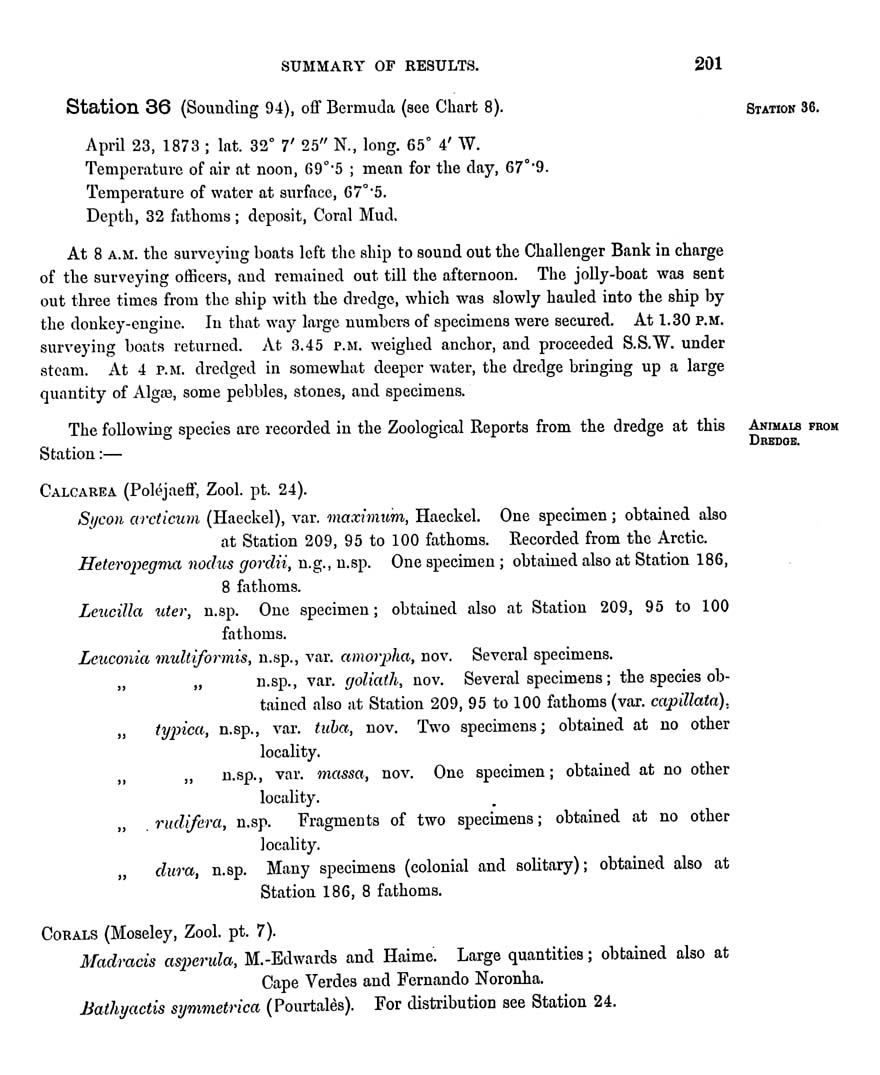 SUMMARY OF RESULTS. 201

Station 36 (Sounding 94), off Bermuda (see Chart 8).

STATION 36.

April 23, 1873; lat. 32° 7′ 25″ N., long. 65° 4′ W.
Temperature of air at noon, 69°·5; mean for the day, 67°·9.
Temperature of water at surface, 67°·5.
Depth, 32 fathoms; deposit, Coral Mud.

At 8 A.M. the surveying boats left the ship to sound out the Challenger Bank in charge of the surveying officers, and remained out till the afternoon. The jolly-boat was sent out three times from the ship with the dredge, which was slowly hauled into the ship by the donkey-engine. In that way large numbers of specimens were secured. At 1.30 P.M. surveying boats returned. At 3.45 P.M. weighed anchor, and proceeded S.S.W. under steam. At 4 P.M. dredged in somewhat deeper water, the dredge bringing up a large quantity of Algæ, some pebbles, stones, and specimens.

The following species are recorded in the Zoological Reports from the dredge at this Station:—

ANIMALS FROM DREDGE.

CALCAREA (Poléjaeff, Zool. pt. 24).

Sycon arcticum (Haeckel), var. maximum, Haeckel. One specimen; obtained also at Station 209, 95 to 100 fathoms. Recorded from the Arctic.

Heteropegma nodus gordii, n.g., n.sp. One specimen; obtained also at Station 186, 8 fathoms.

Leucilla uter, n.sp. One specimen; obtained also at Station 209, 95 to 100 fathoms.

Leuconia multiformis, n.sp., var. amorpha, nov. Several specimens.

„ „ n.sp., var. goliath, nov. Several specimens; the species obtained also at Station 209, 95 to 100 fathoms (var. capillata).

„ typica, n.sp., var. tuba, nov. Two specimens; obtained at no other locality.

„ „ n.sp., var. massa, nov. One specimen; obtained at no other locality.

„ rudifera, n.sp. Fragments of two specimens; obtained at no other locality.

„ dura, n.sp. Many specimens (colonial and solitary); obtained also at Station 186, 8 fathoms.

CORALS (Moseley, Zool. pt. 7).

Madracis asperula, M.-Edwards and Haime. Large quantities; obtained also at Cape Verdes and Fernando Noronha.

Bathyactis symmetrica (Pourtalès). For distribution see Station 24.